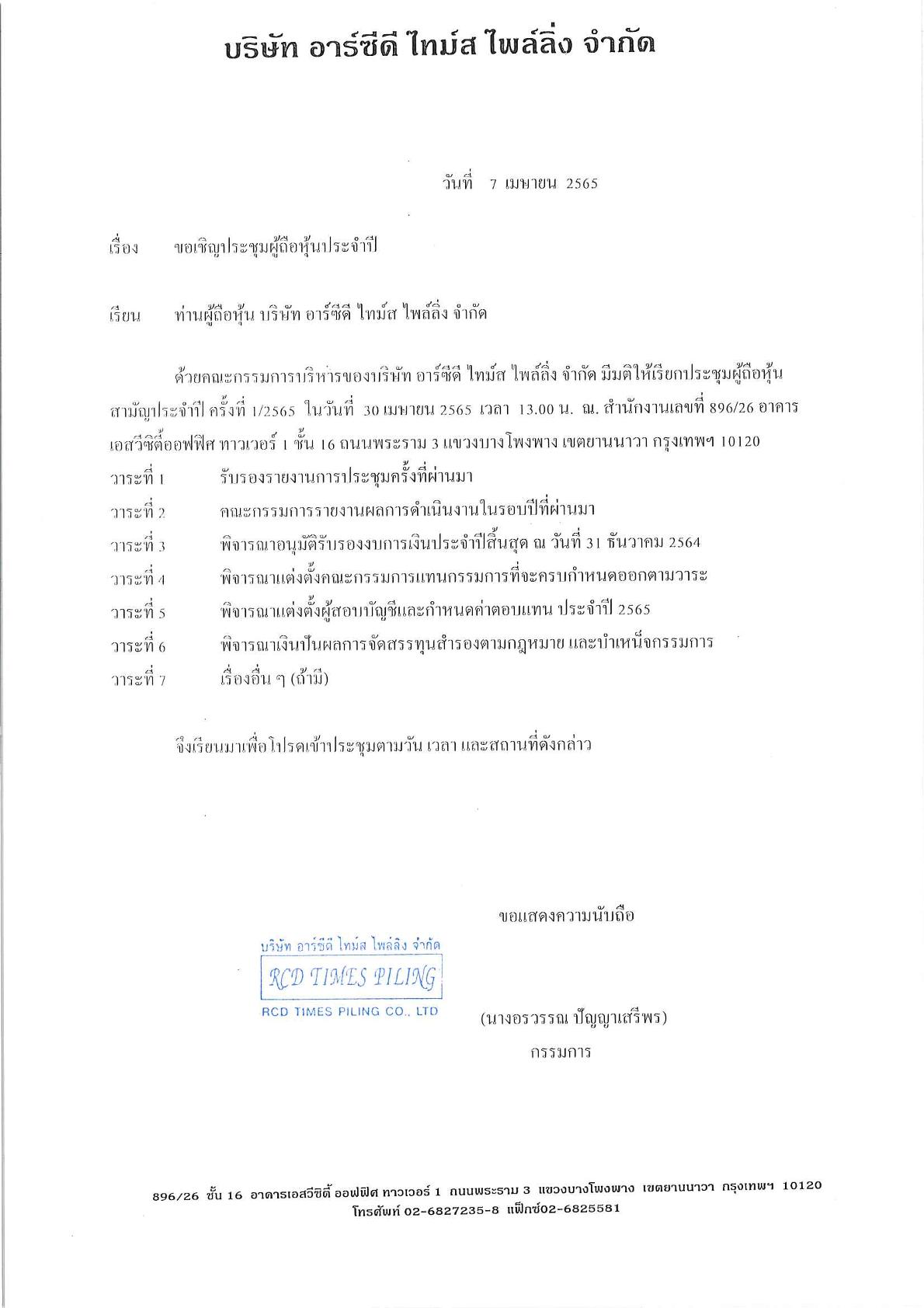 บริษัท อาร์ซีดี ไทม์ส ไพล์ลิ่ง จำกัด

วันที่ 7 เมษายน 2565

เรื่อง ขอเชิญประชุมผู้ถือหุ้นประจำปี

เรียน ท่านผู้ถือหุ้น บริษัท อาร์ซีดี ไทม์ส ไพล์ลิ่ง จำกัด

ด้วยคณะกรรมการบริหารของบริษัท อาร์ซีดี ไทม์ส ไพล์ลิ่ง จำกัด มีมติให้เรียกประชุมผู้ถือหุ้นสามัญประจำปี ครั้งที่ 1/2565 ในวันที่ 30 เมษายน 2565 เวลา 13.00 น. ณ. สำนักงานเลขที่ 896/26 อาคารเอสวีซิตี้ออฟฟิศ ทาวเวอร์ 1 ชั้น 16 ถนนพระราม 3 แขวงบางโพงพาง เขตยานนาวา กรุงเทพฯ 10120
วาระที่ 1 รับรองรายงานการประชุมครั้งที่ผ่านมา
วาระที่ 2 คณะกรรมการรายงานผลการดำเนินงานในรอบปีที่ผ่านมา
วาระที่ 3 พิจารณาอนุมัติรับรองงบการเงินประจำปีสิ้นสุด ณ วันที่ 31 ธันวาคม 2564
วาระที่ 4 พิจารณาแต่งตั้งคณะกรรมการแทนกรรมการที่จะครบกำหนดออกตามวาระ
วาระที่ 5 พิจารณาแต่งตั้งผู้สอบบัญชีและกำหนดค่าตอบแทน ประจำปี 2565
วาระที่ 6 พิจารณาเงินปันผลการจัดสรรทุนสำรองตามกฎหมาย และบำเหน็จกรรมการ
วาระที่ 7 เรื่องอื่น ๆ (ถ้ามี)

จึงเรียนมาเพื่อโปรดเข้าประชุมตามวัน เวลา และสถานที่ดังกล่าว

ขอแสดงความนับถือ

บริษัท อาร์ซีดี ไทม์ส ไพล์ลิ่ง จำกัด
RCD TIMES PILING
RCD TIMES PILING CO., LTD

(นางอรวรรณ ปัญญาเสรีพร)
กรรมการ

896/26 ชั้น 16 อาคารเอสวีซิตี้ ออฟฟิศ ทาวเวอร์ 1 ถนนพระราม 3 แขวงบางโพงพาง เขตยานนาวา กรุงเทพฯ 10120
โทรศัพท์ 02-6827235-8 แฟ็กซ์02-6825581